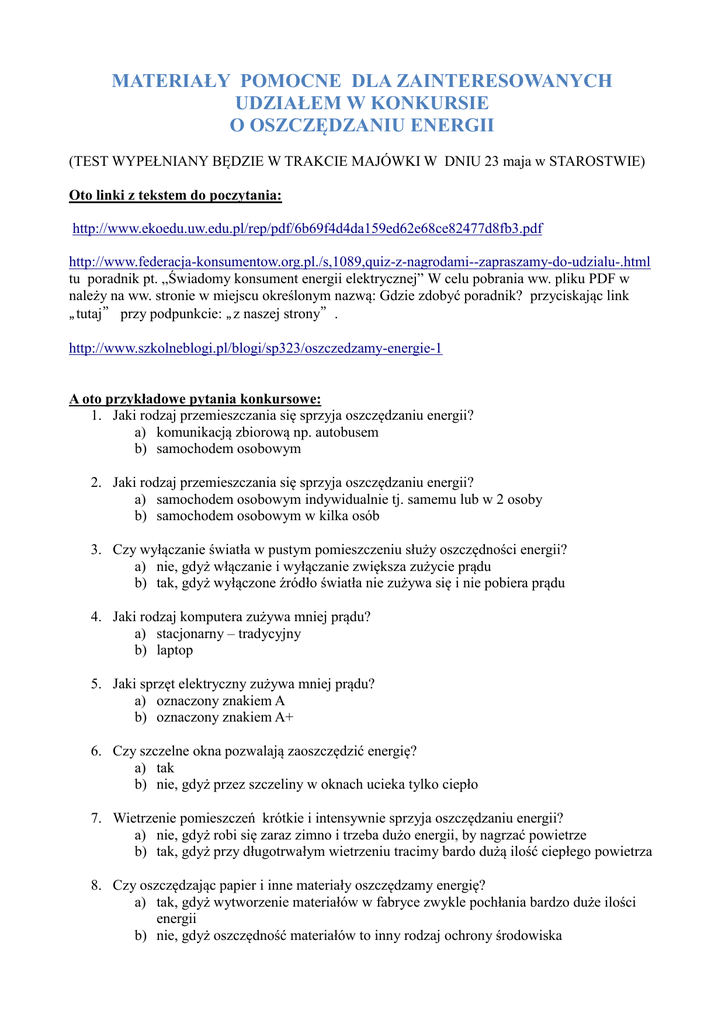 MATERIAŁY POMOCNE DLA ZAINTERESOWANYCH UDZIAŁEM W KONKURSIE O OSZCZĘDZANIU ENERGII

(TEST WYPEŁNIANY BĘDZIE W TRAKCIE MAJÓWKI W DNIU 23 maja w STAROSTWIE)

Oto linki z tekstem do poczytania:

http://www.ekoedu.uw.edu.pl/rep/pdf/6b69f4d4da159ed62e68ce82477d8fb3.pdf

http://www.federacja-konsumentow.org.pl./s,1089,quiz-z-nagrodami--zapraszamy-do-udzialu-.html tu poradnik pt. „Świadomy konsument energii elektrycznej” W celu pobrania ww. pliku PDF w należy na ww. stronie w miejscu określonym nazwą: Gdzie zdobyć poradnik? przyciskając link „tutaj” przy podpunkcie: „z naszej strony” .

http://www.szkolneblogi.pl/blogi/sp323/oszczedzamy-energie-1

A oto przykładowe pytania konkursowe:
1. Jaki rodzaj przemieszczania się sprzyja oszczędzaniu energii?
a) komunikacją zbiorową np. autobusem
b) samochodem osobowym

2. Jaki rodzaj przemieszczania się sprzyja oszczędzaniu energii?
a) samochodem osobowym indywidualnie tj. samemu lub w 2 osoby
b) samochodem osobowym w kilka osób

3. Czy wyłączanie światła w pustym pomieszczeniu służy oszczędności energii?
a) nie, gdyż włączanie i wyłączanie zwiększa zużycie prądu
b) tak, gdyż wyłączone źródło światła nie zużywa się i nie pobiera prądu

4. Jaki rodzaj komputera zużywa mniej prądu?
a) stacjonarny – tradycyjny
b) laptop

5. Jaki sprzęt elektryczny zużywa mniej prądu?
a) oznaczony znakiem A
b) oznaczony znakiem A+

6. Czy szczelne okna pozwalają zaoszczędzić energię?
a) tak
b) nie, gdyż przez szczeliny w oknach ucieka tylko ciepło

7. Wietrzenie pomieszczeń krótkie i intensywnie sprzyja oszczędzaniu energii?
a) nie, gdyż robi się zaraz zimno i trzeba dużo energii, by nagrzać powietrze
b) tak, gdyż przy długotrwałym wietrzeniu tracimy bardo dużą ilość ciepłego powietrza

8. Czy oszczędzając papier i inne materiały oszczędzamy energię?
a) tak, gdyż wytworzenie materiałów w fabryce zwykle pochłania bardzo duże ilości energii
b) nie, gdyż oszczędność materiałów to inny rodzaj ochrony środowiska